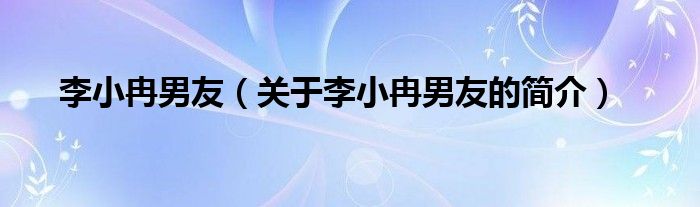 李小冉男友（关于李小冉男友的简介）